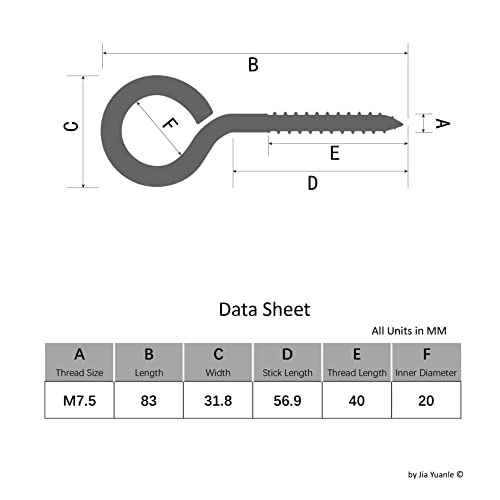 B

C

F

A

E

D

Data Sheet

All Units in MM

| A Thread Size | B Length | C Width | D Stick Length | E Thread Length | F Inner Diameter |
|---|---|---|---|---|---|
| M7.5 | 83 | 31.8 | 56.9 | 40 | 20 |

by Jia Yuanle ©